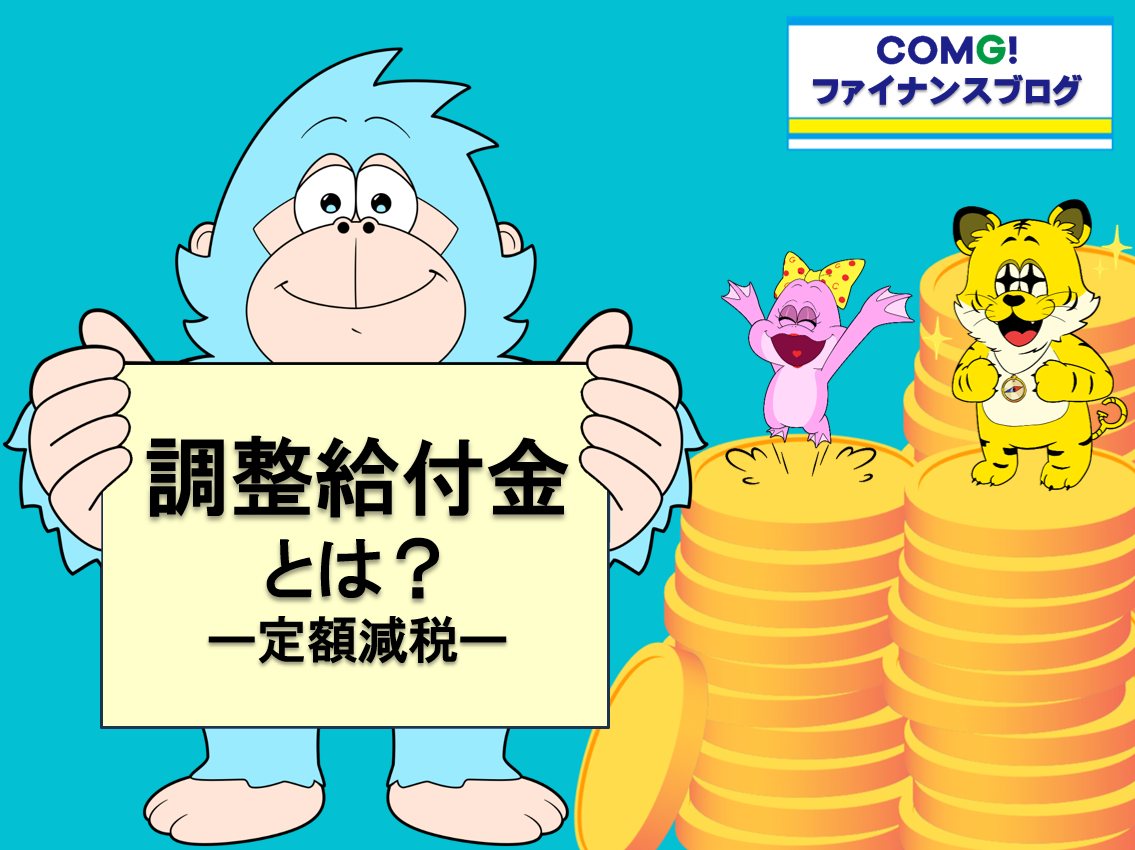 COMG!
ファイナンスブログ

調整給付金
とは？
ー定額減税ー